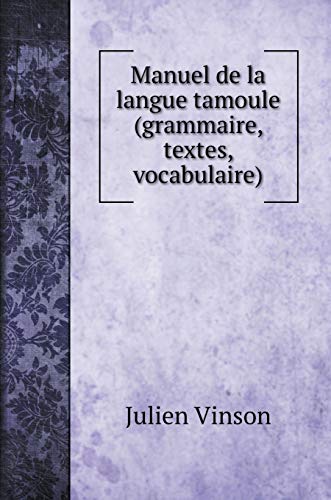 Manuel de la langue tamoule (grammaire, textes, vocabulaire)

Julien Vinson